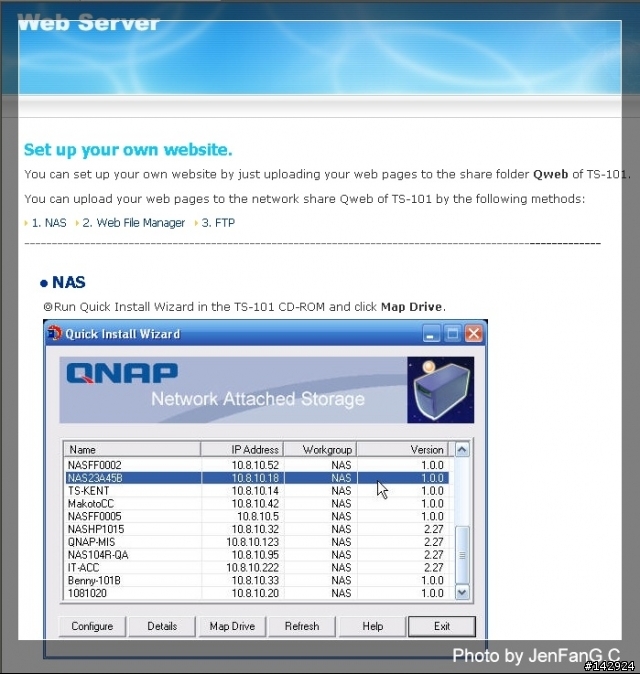 Web Server

Set up your own website.

You can set up your own website by just uploading your web pages to the share folder **Qweb** of TS-101.

You can upload your web pages to the network share Qweb of TS-101 by the following methods:

1. NAS 2. Web File Manager 3. FTP

● NAS

◎Run Quick Install Wizard in the TS-101 CD-ROM and click **Map Drive**.

Quick Install Wizard

QNAP

Network Attached Storage

| Name | IP Address | Workgroup | Version |
|---|---|---|---|
| NASFF0002 | 10.8.10.52 | NAS | 1.0.0 |
| NAS23A45B | 10.8.10.18 | NAS | 1.0.0 |
| TS-KENT | 10.8.10.14 | NAS | 1.0.0 |
| MakotoCC | 10.8.10.42 | NAS | 1.0.0 |
| NASFF0005 | 10.8.10.5 | NAS | 1.0.0 |
| NASHP1015 | 10.8.10.32 | NAS | 2.27 |
| QNAP-MIS | 10.8.10.123 | NAS | 2.27 |
| NAS104R-QA | 10.8.10.95 | NAS | 2.27 |
| IT-ACC | 10.8.10.222 | NAS | 2.27 |
| Benny-101B | 10.8.10.33 | NAS | 1.0.0 |
| 1081020 | 10.8.10.20 | NAS | 1.0.0 |

Configure Details Map Drive Refresh Help Exit

Photo by JenFanG.C

#142924